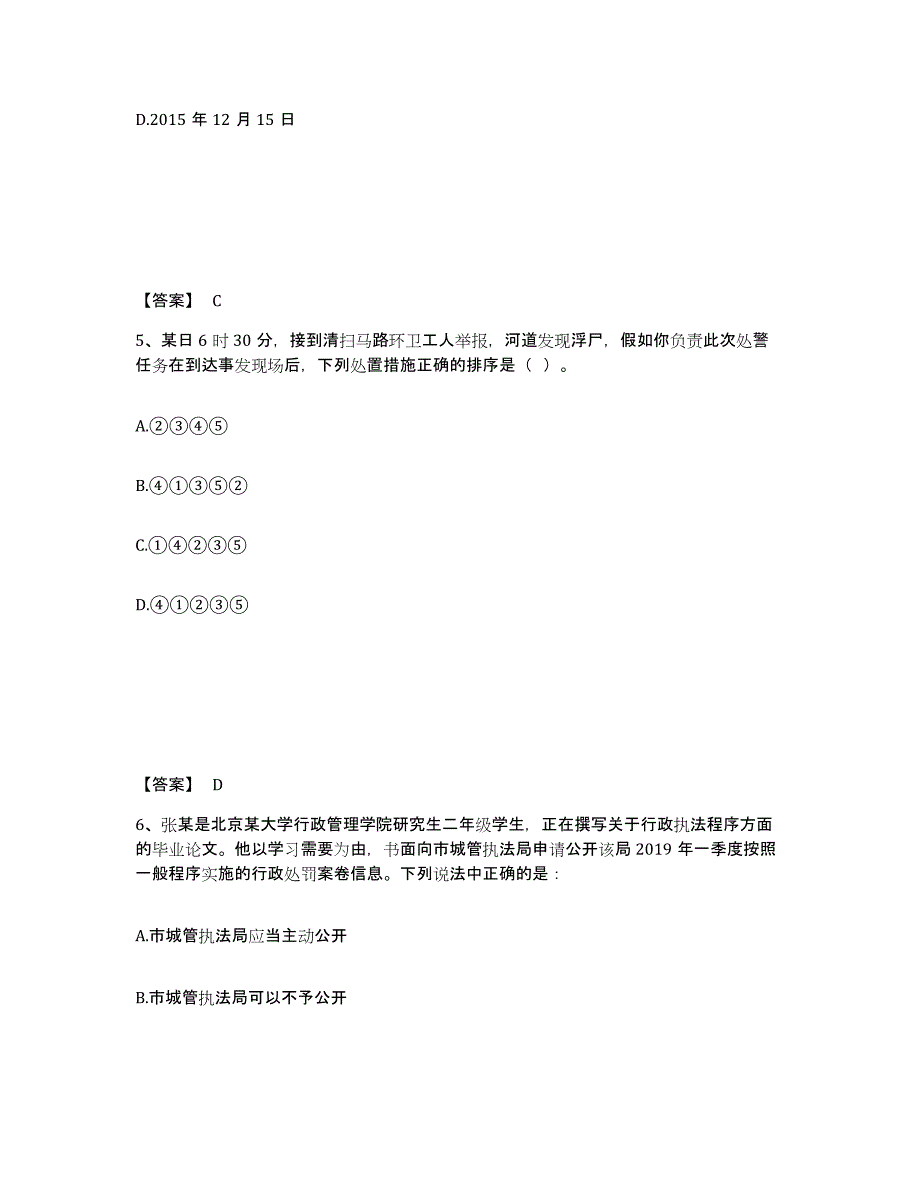 D.2015 年 12 月 15 日

【答案】 C

5、某日 6 时 30 分，接到清扫马路环卫工人举报，河道发现浮尸，假如你负责此次处警任务在到达事发现场后，下列处置措施正确的排序是（ ）。

A.②③④⑤

B.④①③⑤②

C.①④②③⑤

D.④①②③⑤

【答案】 D

6、张某是北京某大学行政管理学院研究生二年级学生，正在撰写关于行政执法程序方面的毕业论文。他以学习需要为由，书面向市城管执法局申请公开该局 2019 年一季度按照一般程序实施的行政处罚案卷信息。下列说法中正确的是：

A.市城管执法局应当主动公开

B.市城管执法局可以不予公开